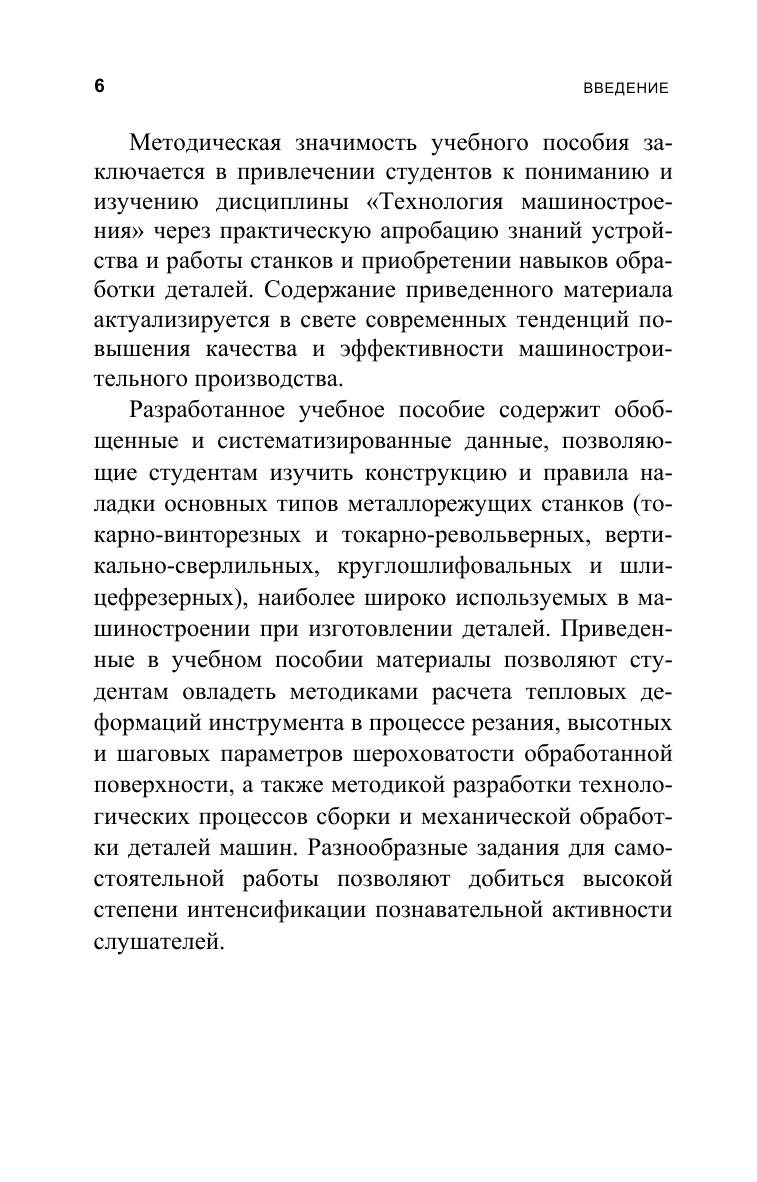 6 ВВЕДЕНИЕ

Методическая значимость учебного пособия заключается в привлечении студентов к пониманию и изучению дисциплины «Технология машиностроения» через практическую апробацию знаний устройства и работы станков и приобретении навыков обработки деталей. Содержание приведенного материала актуализируется в свете современных тенденций повышения качества и эффективности машиностроительного производства.

Разработанное учебное пособие содержит обобщенные и систематизированные данные, позволяющие студентам изучить конструкцию и правила наладки основных типов металлорежущих станков (токарно-винторезных и токарно-револьверных, вертикально-сверлильных, круглошлифовальных и шлицефрезерных), наиболее широко используемых в машиностроении при изготовлении деталей. Приведенные в учебном пособии материалы позволяют студентам овладеть методиками расчета тепловых деформаций инструмента в процессе резания, высотных и шаговых параметров шероховатости обработанной поверхности, а также методикой разработки технологических процессов сборки и механической обработки деталей машин. Разнообразные задания для самостоятельной работы позволяют добиться высокой степени интенсификации познавательной активности слушателей.